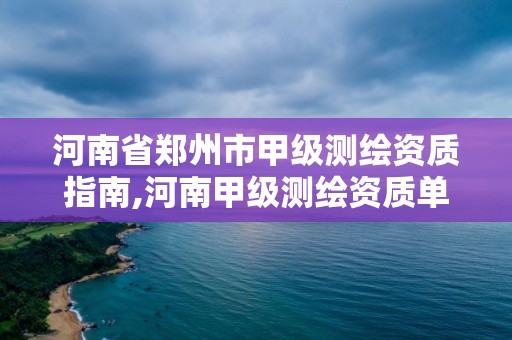 河南省郑州市甲级测绘资质指南,河南甲级测绘资质单